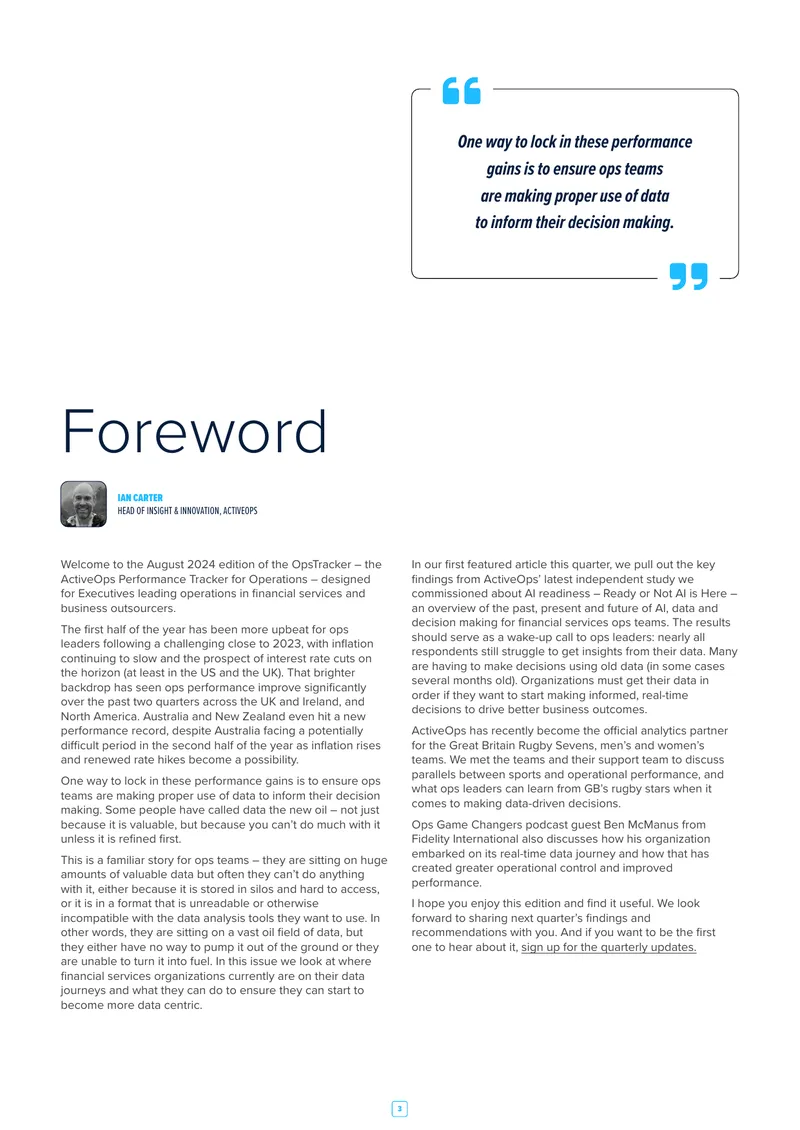 One way to lock in these performance gains is to ensure ops teams are making proper use of data to inform their decision making.

Foreword

IAN CARTER
HEAD OF INSIGHT & INNOVATION, ACTIVEOPS

Welcome to the August 2024 edition of the OpsTracker – the ActiveOps Performance Tracker for Operations – designed for Executives leading operations in financial services and business outsourcers.

The first half of the year has been more upbeat for ops leaders following a challenging close to 2023, with inflation continuing to slow and the prospect of interest rate cuts on the horizon (at least in the US and the UK). That brighter backdrop has seen ops performance improve significantly over the past two quarters across the UK and Ireland, and North America. Australia and New Zealand even hit a new performance record, despite Australia facing a potentially difficult period in the second half of the year as inflation rises and renewed rate hikes become a possibility.

One way to lock in these performance gains is to ensure ops teams are making proper use of data to inform their decision making. Some people have called data the new oil – not just because it is valuable, but because you can't do much with it unless it is refined first.

This is a familiar story for ops teams – they are sitting on huge amounts of valuable data but often they can't do anything with it, either because it is stored in silos and hard to access, or it is in a format that is unreadable or otherwise incompatible with the data analysis tools they want to use. In other words, they are sitting on a vast oil field of data, but they either have no way to pump it out of the ground or they are unable to turn it into fuel. In this issue we look at where financial services organizations currently are on their data journeys and what they can do to ensure they can start to become more data centric.

In our first featured article this quarter, we pull out the key findings from ActiveOps' latest independent study we commissioned about AI readiness – Ready or Not AI is Here – an overview of the past, present and future of AI, data and decision making for financial services ops teams. The results should serve as a wake-up call to ops leaders: nearly all respondents still struggle to get insights from their data. Many are having to make decisions using old data (in some cases several months old). Organizations must get their data in order if they want to start making informed, real-time decisions to drive better business outcomes.

ActiveOps has recently become the official analytics partner for the Great Britain Rugby Sevens, men's and women's teams. We met the teams and their support team to discuss parallels between sports and operational performance, and what ops leaders can learn from GB's rugby stars when it comes to making data-driven decisions.

Ops Game Changers podcast guest Ben McManus from Fidelity International also discusses how his organization embarked on its real-time data journey and how that has created greater operational control and improved performance.

I hope you enjoy this edition and find it useful. We look forward to sharing next quarter's findings and recommendations with you. And if you want to be the first one to hear about it, sign up for the quarterly updates.

3